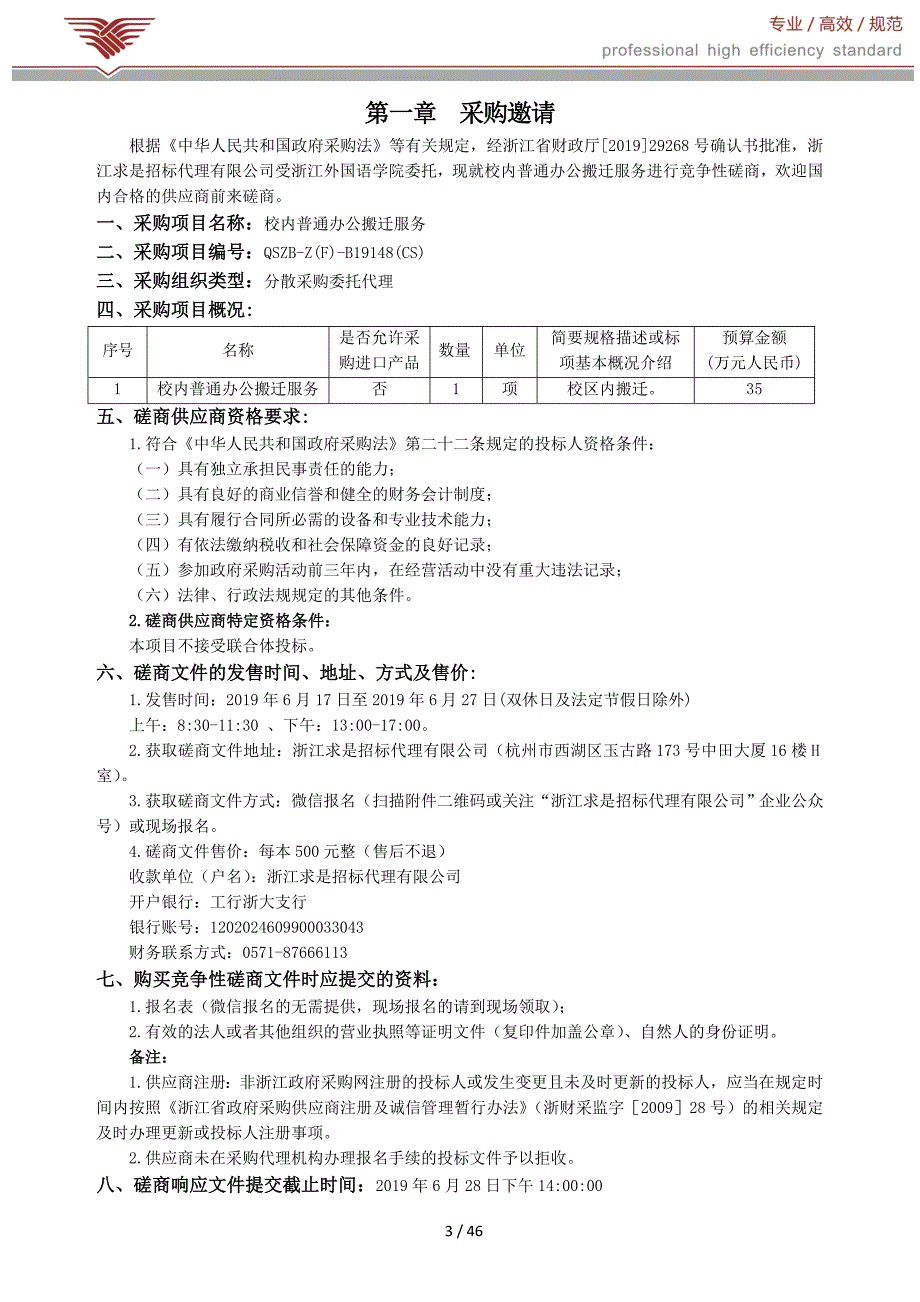 专业 / 高效 / 规范
professional high efficiency standard

第一章 采购邀请

根据《中华人民共和国政府采购法》等有关规定，经浙江省财政厅[2019]29268 号确认书批准，浙江求是招标代理有限公司受浙江外国语学院委托，现就校内普通办公搬迁服务进行竞争性磋商，欢迎国内合格的供应商前来磋商。

一、采购项目名称：校内普通办公搬迁服务

二、采购项目编号：QSZB-Z(F)-B19148(CS)

三、采购组织类型：分散采购委托代理

四、采购项目概况：

| 序号 | 名称 | 是否允许采购进口产品 | 数量 | 单位 | 简要规格描述或标项基本概况介绍 | 预算金额（万元人民币） |
|---|---|---|---|---|---|---|
| 1 | 校内普通办公搬迁服务 | 否 | 1 | 项 | 校区内搬迁。 | 35 |

五、磋商供应商资格要求：

1.符合《中华人民共和国政府采购法》第二十二条规定的投标人资格条件：

（一）具有独立承担民事责任的能力；

（二）具有良好的商业信誉和健全的财务会计制度；

（三）具有履行合同所必需的设备和专业技术能力；

（四）有依法缴纳税收和社会保障资金的良好记录；

（五）参加政府采购活动前三年内，在经营活动中没有重大违法记录；

（六）法律、行政法规规定的其他条件。

2.磋商供应商特定资格条件：

本项目不接受联合体投标。

六、磋商文件的发售时间、地址、方式及售价：

1.发售时间：2019 年 6 月 17 日至 2019 年 6 月 27 日(双休日及法定节假日除外)

上午：8:30-11:30 、下午：13:00-17:00。

2.获取磋商文件地址：浙江求是招标代理有限公司（杭州市西湖区玉古路 173 号中田大厦 16 楼 H 室）。

3.获取磋商文件方式：微信报名（扫描附件二维码或关注“浙江求是招标代理有限公司”企业公众号）或现场报名。

4.磋商文件售价：每本 500 元整（售后不退）

收款单位（户名)：浙江求是招标代理有限公司

开户银行：工行浙大支行

银行账号：1202024609900033043

财务联系方式：0571-87666113

七、购买竞争性磋商文件时应提交的资料：

1.报名表（微信报名的无需提供，现场报名的请到现场领取）；

2.有效的法人或者其他组织的营业执照等证明文件（复印件加盖公章）、自然人的身份证明。

备注：

1.供应商注册：非浙江政府采购网注册的投标人或发生变更且未及时更新的投标人，应当在规定时间内按照《浙江省政府采购供应商注册及诚信管理暂行办法》（浙财采监字［2009］28 号）的相关规定及时办理更新或投标人注册事项。

2.供应商未在采购代理机构办理报名手续的投标文件予以拒收。

八、磋商响应文件提交截止时间：2019 年 6 月 28 日下午 14:00:00

3 / 46